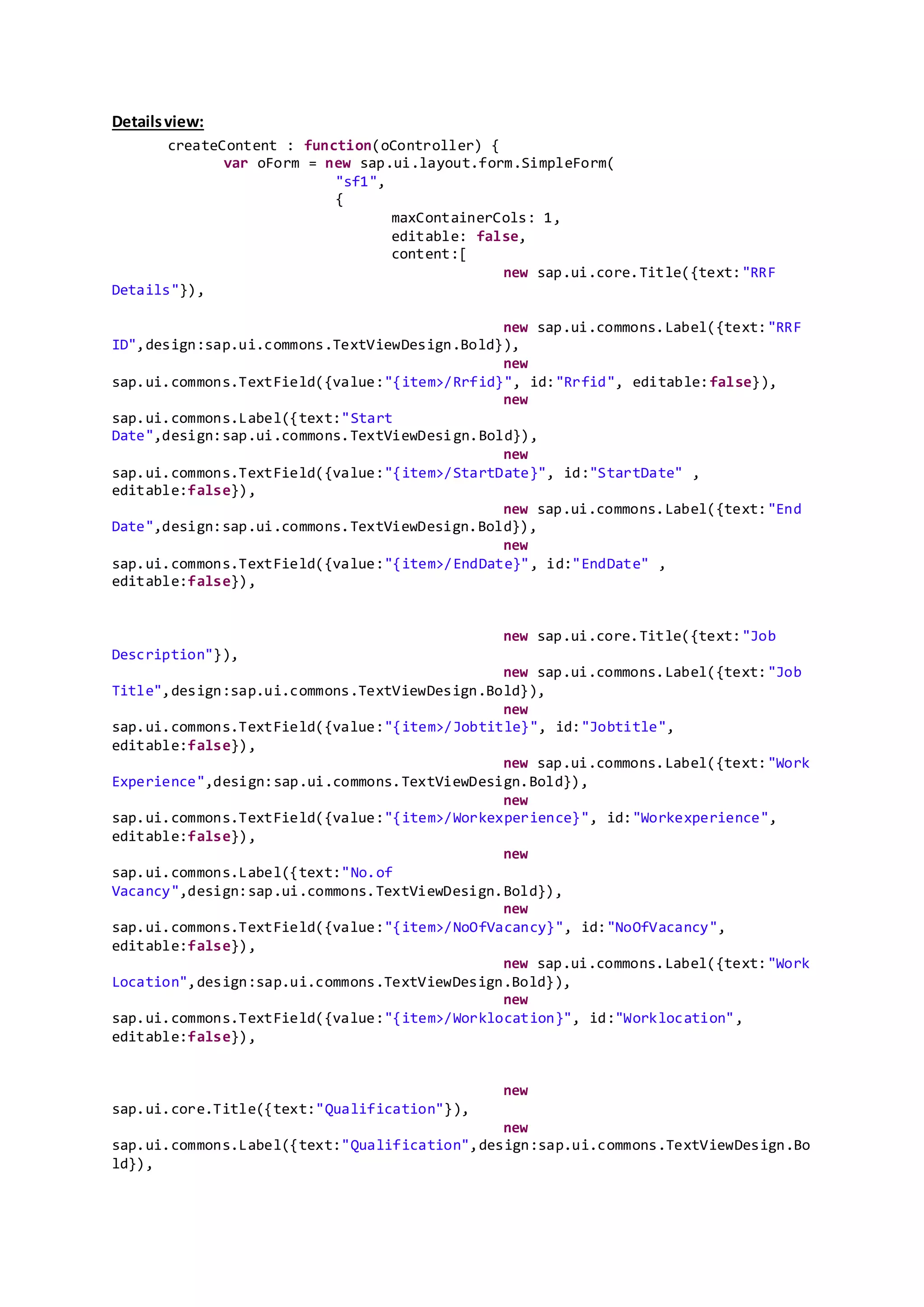 Details view:

createContent : function(oController) {
var oForm = new sap.ui.layout.form.SimpleForm(
"sf1",
{
maxContainerCols: 1,
editable: false,
content:[
new sap.ui.core.Title({text:"RRF Details"}),

new sap.ui.commons.Label({text:"RRF ID",design:sap.ui.commons.TextViewDesign.Bold}),
new sap.ui.commons.TextField({value:"{item>/Rrfid}", id:"Rrfid", editable:false}),
new sap.ui.commons.Label({text:"Start Date",design:sap.ui.commons.TextViewDesign.Bold}),
new sap.ui.commons.TextField({value:"{item>/StartDate}", id:"StartDate" , editable:false}),
new sap.ui.commons.Label({text:"End Date",design:sap.ui.commons.TextViewDesign.Bold}),
new sap.ui.commons.TextField({value:"{item>/EndDate}", id:"EndDate" , editable:false}),

new sap.ui.core.Title({text:"Job Description"}),
new sap.ui.commons.Label({text:"Job Title",design:sap.ui.commons.TextViewDesign.Bold}),
new sap.ui.commons.TextField({value:"{item>/Jobtitle}", id:"Jobtitle", editable:false}),
new sap.ui.commons.Label({text:"Work Experience",design:sap.ui.commons.TextViewDesign.Bold}),
new sap.ui.commons.TextField({value:"{item>/Workexperience}", id:"Workexperience", editable:false}),
new sap.ui.commons.Label({text:"No.of Vacancy",design:sap.ui.commons.TextViewDesign.Bold}),
new sap.ui.commons.TextField({value:"{item>/NoOfVacancy}", id:"NoOfVacancy", editable:false}),
new sap.ui.commons.Label({text:"Work Location",design:sap.ui.commons.TextViewDesign.Bold}),
new sap.ui.commons.TextField({value:"{item>/Worklocation}", id:"Worklocation", editable:false}),

new sap.ui.core.Title({text:"Qualification"}),
new sap.ui.commons.Label({text:"Qualification",design:sap.ui.commons.TextViewDesign.Bold}),